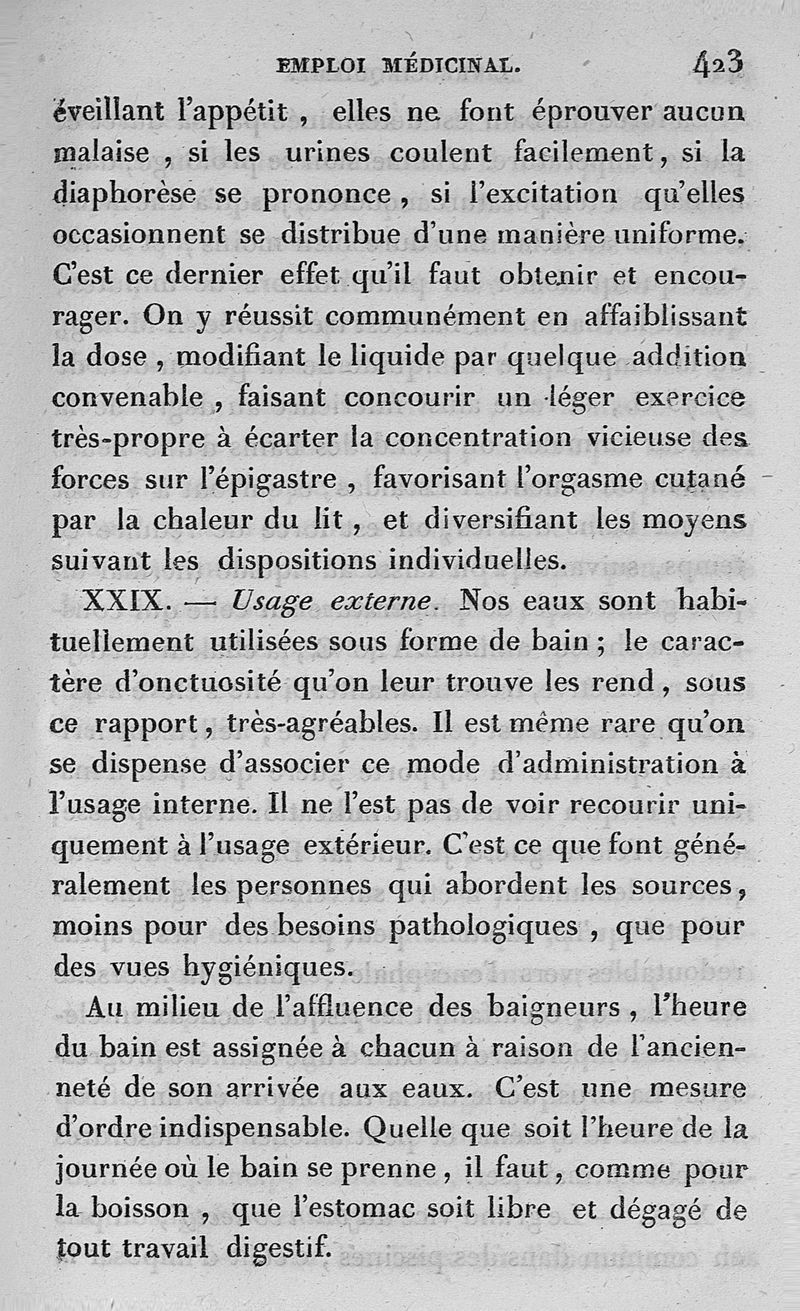 EMPLOI MÉDICINAL. 423

éveillant l'appétit, elles ne font éprouver aucun malaise, si les urines coulent facilement, si la diaphorèse se prononce, si l'excitation qu'elles occasionnent se distribue d'une manière uniforme. C'est ce dernier effet qu'il faut obtenir et encourager. On y réussit communément en affaiblissant la dose, modifiant le liquide par quelque addition convenable, faisant concourir un léger exercice très-propre à écarter la concentration vicieuse des forces sur l'épigastre, favorisant l'orgasme cutané par la chaleur du lit, et diversifiant les moyens suivant les dispositions individuelles.

XXIX. — Usage externe. Nos eaux sont habituellement utilisées sous forme de bain; le caractère d'onctuosité qu'on leur trouve les rend, sous ce rapport, très-agréables. Il est même rare qu'on se dispense d'associer ce mode d'administration à l'usage interne. Il ne l'est pas de voir recourir uniquement à l'usage extérieur. C'est ce que font généralement les personnes qui abordent les sources, moins pour des besoins pathologiques, que pour des vues hygiéniques.

Au milieu de l'affluence des baigneurs, l'heure du bain est assignée à chacun à raison de l'ancienneté de son arrivée aux eaux. C'est une mesure d'ordre indispensable. Quelle que soit l'heure de la journée où le bain se prenne, il faut, comme pour la boisson, que l'estomac soit libre et dégagé de tout travail digestif.